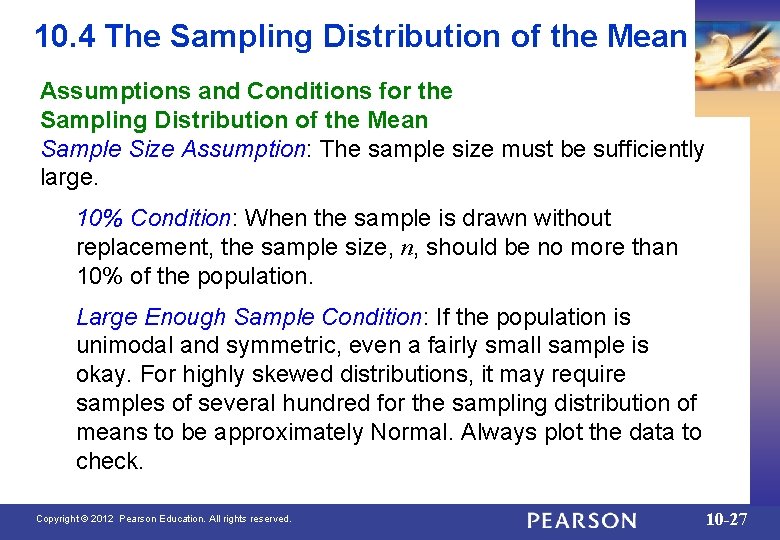 10.4 The Sampling Distribution of the Mean

Assumptions and Conditions for the Sampling Distribution of the Mean

Sample Size Assumption: The sample size must be sufficiently large.

10% Condition: When the sample is drawn without replacement, the sample size, $n$, should be no more than 10% of the population.

Large Enough Sample Condition: If the population is unimodal and symmetric, even a fairly small sample is okay. For highly skewed distributions, it may require samples of several hundred for the sampling distribution of means to be approximately Normal. Always plot the data to check.

Copyright © 2012 Pearson Education. All rights reserved.

PEARSON

10-27